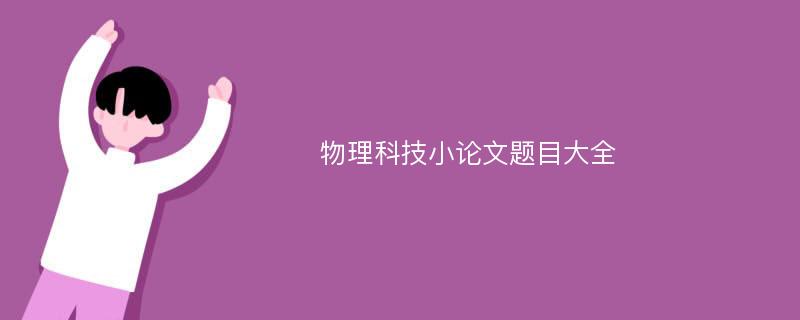 物理科技小论文题目大全